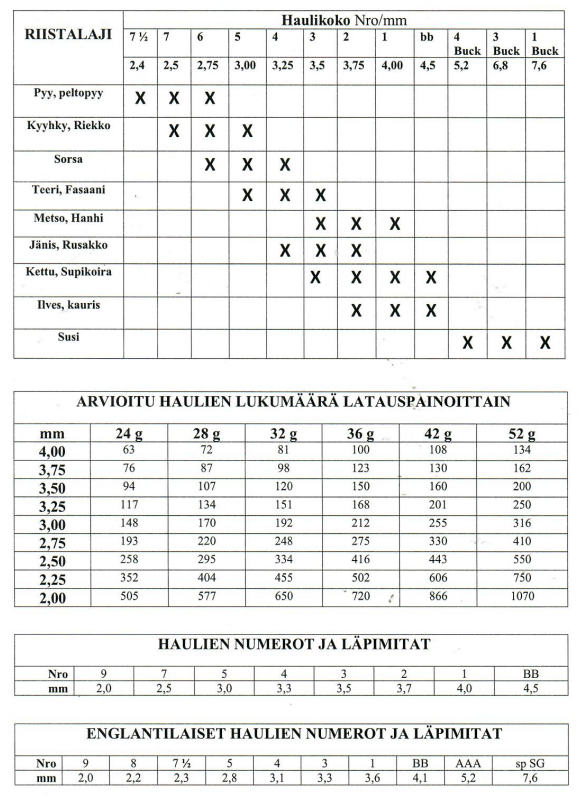 | RIISTALAJI | Haulikoko Nro/mm | | | | | | | | | | | |
|---|---|---|---|---|---|---|---|---|---|---|---|---|
| | 7 ½ | 7 | 6 | 5 | 4 | 3 | 2 | 1 | bb | 4 Buck | 3 Buck | 1 Buck |
| | 2,4 | 2,5 | 2,75 | 3,00 | 3,25 | 3,5 | 3,75 | 4,00 | 4,5 | 5,2 | 6,8 | 7,6 |
| Pyy, peltopyy | X | X | X | | | | | | | | | |
| Kyyhky, Riekko | | X | X | X | | | | | | | | |
| Sorsa | | | X | X | X | | | | | | | |
| Teeri, Fasaani | | | | X | X | X | | | | | | |
| Metso, Hanhi | | | | | | X | X | X | | | | |
| Jänis, Rusakko | | | | | X | X | X | | | | | |
| Kettu, Supikoira | | | | | | X | X | X | X | | | |
| Ilves, kauris | | | | | | | X | X | X | | | |
| Susi | | | | | | | | | | X | X | X |

ARVIOITU HAULIEN LUKUMÄÄRÄ LATAUSPAINOITTAIN

| mm | 24 g | 28 g | 32 g | 36 g | 42 g | 52 g |
|---|---|---|---|---|---|---|
| 4,00 | 63 | 72 | 81 | 100 | 108 | 134 |
| 3,75 | 76 | 87 | 98 | 123 | 130 | 162 |
| 3,50 | 94 | 107 | 120 | 150 | 160 | 200 |
| 3,25 | 117 | 134 | 151 | 168 | 201 | 250 |
| 3,00 | 148 | 170 | 192 | 212 | 255 | 316 |
| 2,75 | 193 | 220 | 248 | 275 | 330 | 410 |
| 2,50 | 258 | 295 | 334 | 416 | 443 | 550 |
| 2,25 | 352 | 404 | 455 | 502 | 606 | 750 |
| 2,00 | 505 | 577 | 650 | 720 | 866 | 1070 |

HAULIEN NUMEROT JA LÄPIMITAT

| Nro | 9 | 7 | 5 | 4 | 3 | 2 | 1 | BB |
|---|---|---|---|---|---|---|---|---|
| mm | 2,0 | 2,5 | 3,0 | 3,3 | 3,5 | 3,7 | 4,0 | 4,5 |

ENGLANTILAISET HAULIEN NUMEROT JA LÄPIMITAT

| Nro | 9 | 8 | 7 ½ | 5 | 4 | 3 | 1 | BB | AAA | sp SG |
|---|---|---|---|---|---|---|---|---|---|---|
| mm | 2,0 | 2,2 | 2,3 | 2,8 | 3,1 | 3,3 | 3,6 | 4,1 | 5,2 | 7,6 |